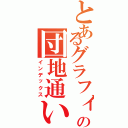 とあるグラフィの団地通い
インデックス